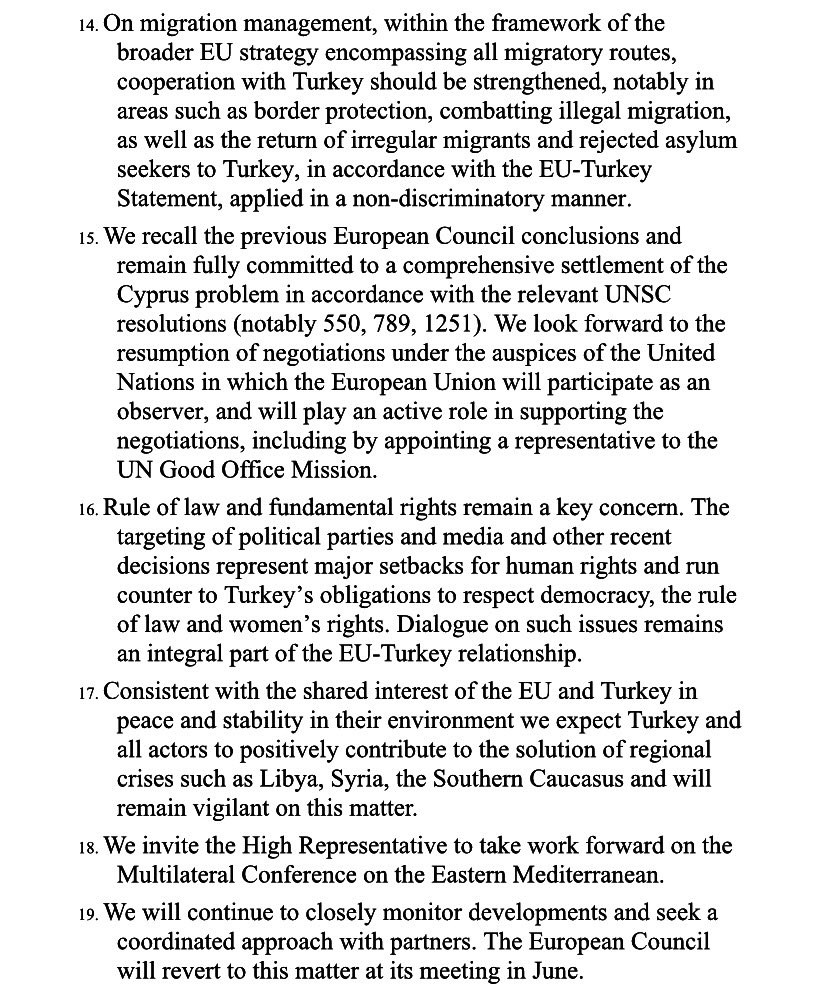 14. On migration management, within the framework of the broader EU strategy encompassing all migratory routes, cooperation with Turkey should be strengthened, notably in areas such as border protection, combatting illegal migration, as well as the return of irregular migrants and rejected asylum seekers to Turkey, in accordance with the EU-Turkey Statement, applied in a non-discriminatory manner.

15. We recall the previous European Council conclusions and remain fully committed to a comprehensive settlement of the Cyprus problem in accordance with the relevant UNSC resolutions (notably 550, 789, 1251). We look forward to the resumption of negotiations under the auspices of the United Nations in which the European Union will participate as an observer, and will play an active role in supporting the negotiations, including by appointing a representative to the UN Good Office Mission.

16. Rule of law and fundamental rights remain a key concern. The targeting of political parties and media and other recent decisions represent major setbacks for human rights and run counter to Turkey's obligations to respect democracy, the rule of law and women's rights. Dialogue on such issues remains an integral part of the EU-Turkey relationship.

17. Consistent with the shared interest of the EU and Turkey in peace and stability in their environment we expect Turkey and all actors to positively contribute to the solution of regional crises such as Libya, Syria, the Southern Caucasus and will remain vigilant on this matter.

18. We invite the High Representative to take work forward on the Multilateral Conference on the Eastern Mediterranean.

19. We will continue to closely monitor developments and seek a coordinated approach with partners. The European Council will revert to this matter at its meeting in June.